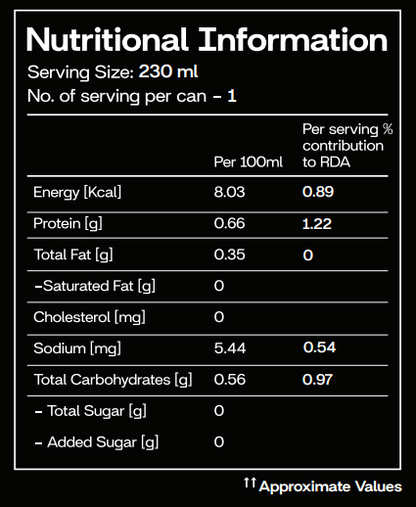 Nutritional Information
Serving Size: 230 ml
No. of serving per can - 1

| | Per 100ml | Per serving % contribution to RDA |
|---|---|---|
| Energy [Kcal] | 8.03 | 0.89 |
| Protein [g] | 0.66 | 1.22 |
| Total Fat [g] | 0.35 | 0 |
| -Saturated Fat [g] | 0 | |
| Cholesterol [mg] | 0 | |
| Sodium [mg] | 5.44 | 0.54 |
| Total Carbohydrates [g] | 0.56 | 0.97 |
| - Total Sugar [g] | 0 | |
| - Added Sugar [g] | 0 | |

†† Approximate Values